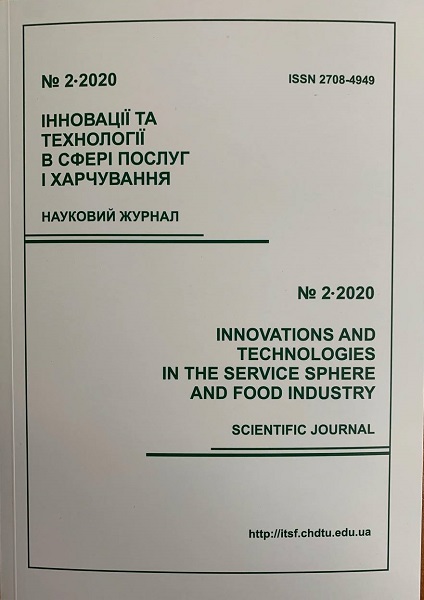 № 2·2020

ISSN 2708-4949

ІННОВАЦІЇ ТА
ТЕХНОЛОГІЇ
В СФЕРІ ПОСЛУГ
І ХАРЧУВАННЯ

НАУКОВИЙ ЖУРНАЛ

№ 2·2020

INNOVATIONS AND
TECHNOLOGIES
IN THE SERVICE SPHERE
AND FOOD INDUSTRY

SCIENTIFIC JOURNAL

http://itsf.chdtu.edu.ua